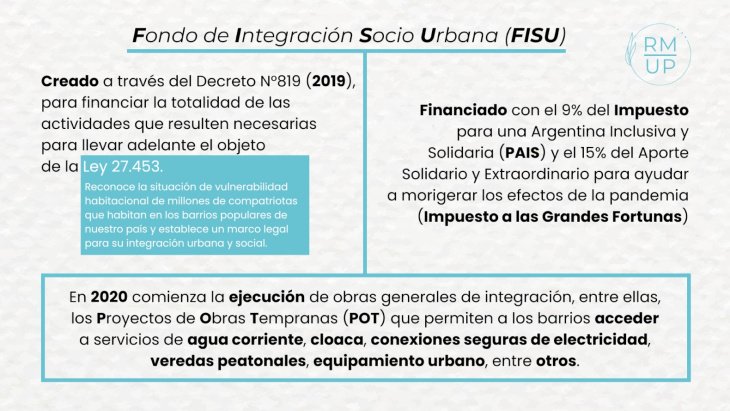 Fondo de Integración Socio Urbana (FISU)

RM UP

Creado a través del Decreto N°819 (2019), para financiar la totalidad de las actividades que resulten necesarias para llevar adelante el objeto de la Ley 27.453.

Reconoce la situación de vulnerabilidad habitacional de millones de compatriotas que habitan en los barrios populares de nuestro país y establece un marco legal para su integración urbana y social.

Financiado con el 9% del Impuesto para una Argentina Inclusiva y Solidaria (PAIS) y el 15% del Aporte Solidario y Extraordinario para ayudar a morigerar los efectos de la pandemia (Impuesto a las Grandes Fortunas)

En 2020 comienza la ejecución de obras generales de integración, entre ellas, los Proyectos de Obras Tempranas (POT) que permiten a los barrios acceder a servicios de agua corriente, cloaca, conexiones seguras de electricidad, veredas peatonales, equipamiento urbano, entre otros.